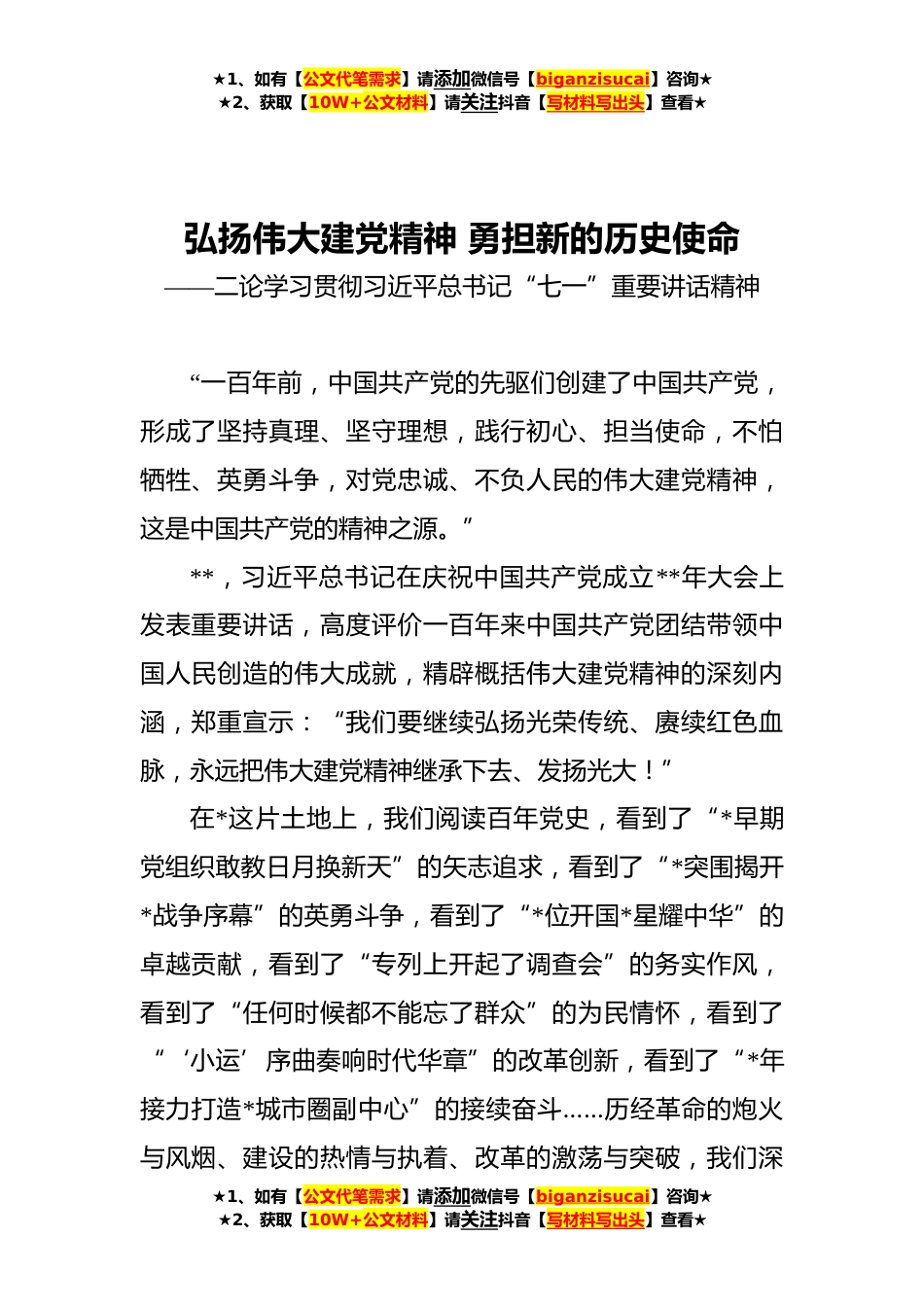 ★1、如有【公文代笔需求】请添加微信号【biganzisucai】咨询★
★2、获取【10W+公文材料】请关注抖音【写材料写出头】查看★

弘扬伟大建党精神 勇担新的历史使命
——二论学习贯彻习近平总书记“七一”重要讲话精神

“一百年前，中国共产党的先驱们创建了中国共产党，形成了坚持真理、坚守理想，践行初心、担当使命，不怕牺牲、英勇斗争，对党忠诚、不负人民的伟大建党精神，这是中国共产党的精神之源。”

**，习近平总书记在庆祝中国共产党成立**年大会上发表重要讲话，高度评价一百年来中国共产党团结带领中国人民创造的伟大成就，精辟概括伟大建党精神的深刻内涵，郑重宣示：“我们要继续弘扬光荣传统、赓续红色血脉，永远把伟大建党精神继承下去、发扬光大！”

在*这片土地上，我们阅读百年党史，看到了“*早期党组织敢教日月换新天”的矢志追求，看到了“*突围揭开*战争序幕”的英勇斗争，看到了“*位开国*星耀中华”的卓越贡献，看到了“专列上开起了调查会”的务实作风，看到了“任何时候都不能忘了群众”的为民情怀，看到了“‘小运’序曲奏响时代华章”的改革创新，看到了“*年接力打造*城市圈副中心”的接续奋斗……历经革命的炮火与风烟、建设的热情与执着、改革的激荡与突破，我们深

★1、如有【公文代笔需求】请添加微信号【biganzisucai】咨询★
★2、获取【10W+公文材料】请关注抖音【写材料写出头】查看★